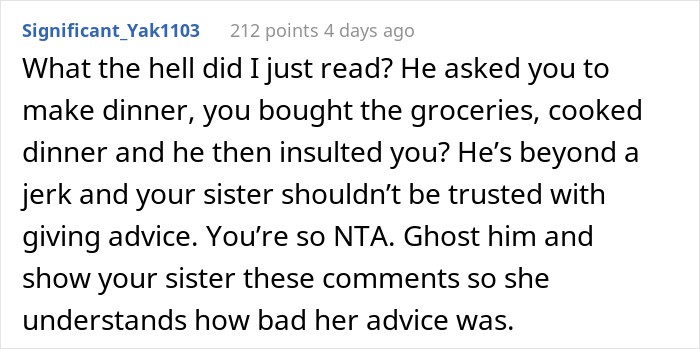 Significant_Yak1103 212 points 4 days ago

What the hell did I just read? He asked you to make dinner, you bought the groceries, cooked dinner and he then insulted you? He’s beyond a jerk and your sister shouldn’t be trusted with giving advice. You’re so NTA. Ghost him and show your sister these comments so she understands how bad her advice was.